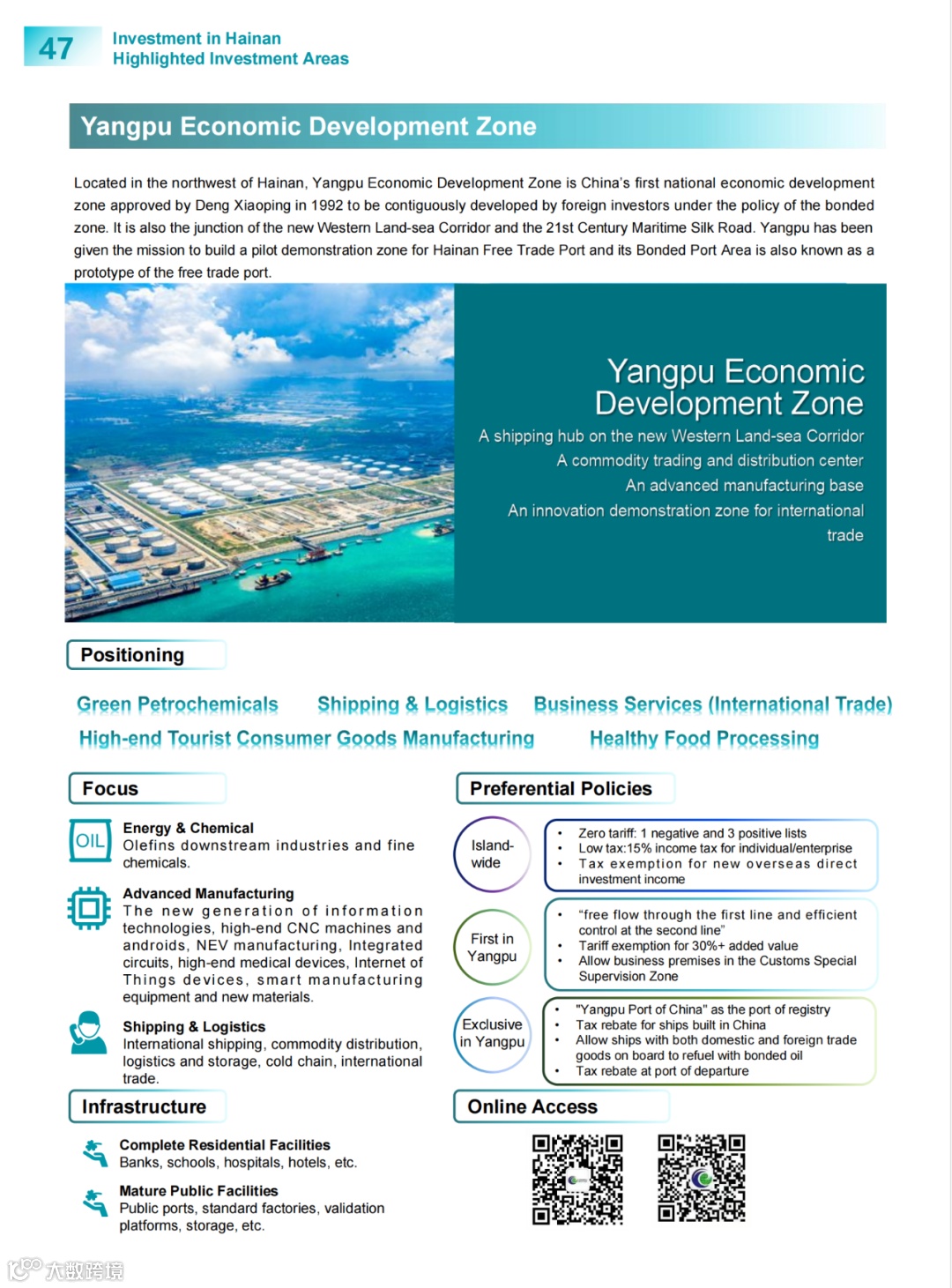 47
Investment in Hainan
Highlighted Investment Areas

Yangpu Economic Development Zone

Located in the northwest of Hainan, Yangpu Economic Development Zone is China's first national economic development zone approved by Deng Xiaoping in 1992 to be contiguously developed by foreign investors under the policy of the bonded zone. It is also the junction of the new Western Land-sea Corridor and the 21st Century Maritime Silk Road. Yangpu has been given the mission to build a pilot demonstration zone for Hainan Free Trade Port and its Bonded Port Area is also known as a prototype of the free trade port.

Yangpu Economic Development Zone
A shipping hub on the new Western Land-sea Corridor
A commodity trading and distribution center
An advanced manufacturing base
An innovation demonstration zone for international trade

Positioning

Green Petrochemicals Shipping & Logistics Business Services (International Trade)
High-end Tourist Consumer Goods Manufacturing Healthy Food Processing

Focus

OIL
Energy & Chemical
Olefins downstream industries and fine chemicals.

Advanced Manufacturing
The new generation of information technologies, high-end CNC machines and androids, NEV manufacturing, Integrated circuits, high-end medical devices, Internet of Things devices, smart manufacturing equipment and new materials.

Shipping & Logistics
International shipping, commodity distribution, logistics and storage, cold chain, international trade.

Infrastructure

Complete Residential Facilities
Banks, schools, hospitals, hotels, etc.

Mature Public Facilities
Public ports, standard factories, validation platforms, storage, etc.

Preferential Policies

Island-wide
• Zero tariff: 1 negative and 3 positive lists
• Low tax:15% income tax for individual/enterprise
• Tax exemption for new overseas direct investment income

First in Yangpu
• "free flow through the first line and efficient control at the second line"
• Tariff exemption for 30%+ added value
• Allow business premises in the Customs Special Supervision Zone

Exclusive in Yangpu
• "Yangpu Port of China" as the port of registry
• Tax rebate for ships built in China
• Allow ships with both domestic and foreign trade goods on board to refuel with bonded oil
• Tax rebate at port of departure

Online Access

大数跨境